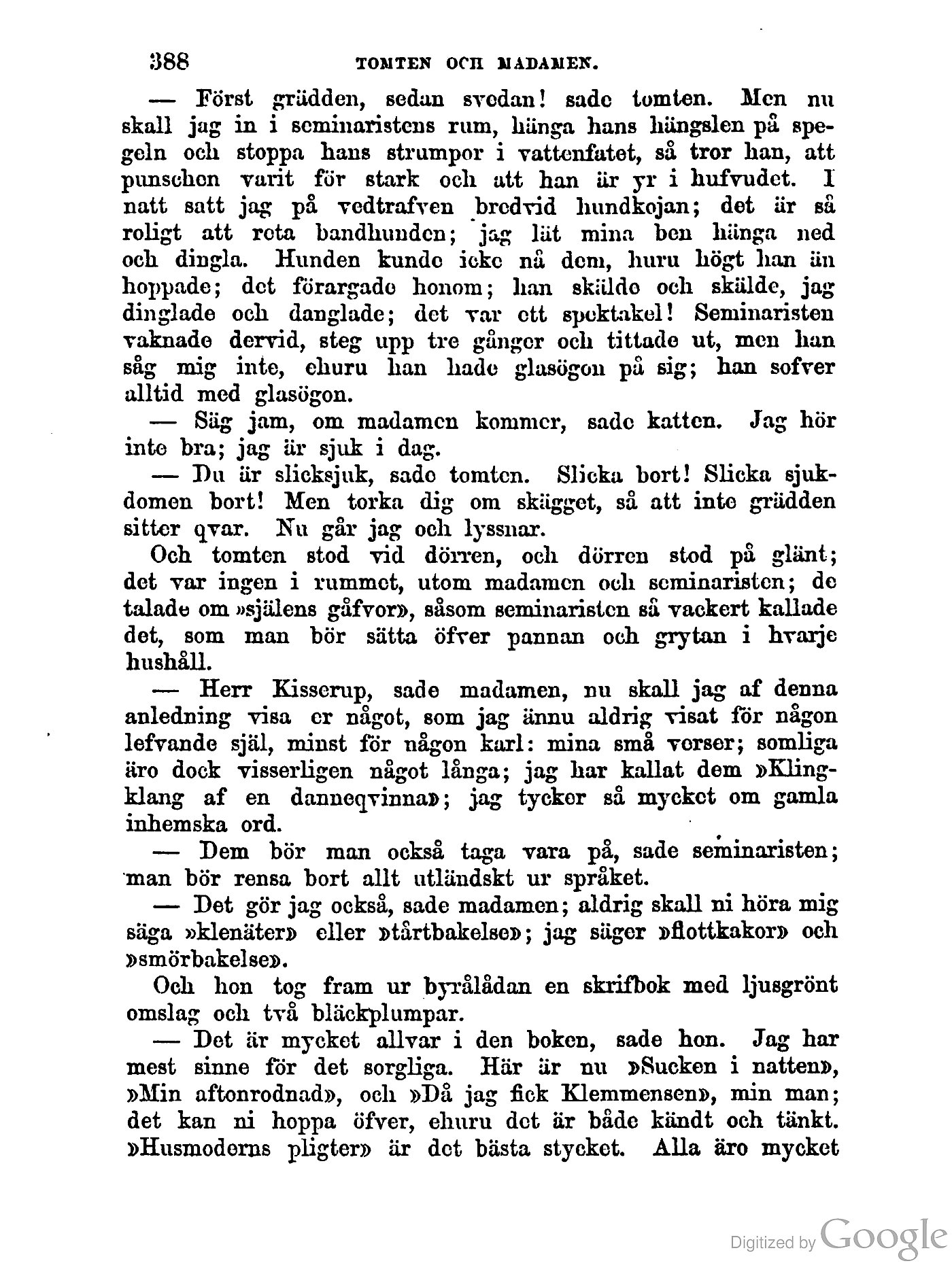 388 TOMTEN OCH MADAMEN.

— Först grädden, sedan svedan! sade tomten. Men nu skall jag in i seminaristens rum, hänga hans hängslen på spegeln och stoppa hans strumpor i vattenfatet, så tror han, att punschen varit för stark och att han är yr i hufvudet. I natt satt jag på vedtrafven bredvid hundkojan; det är så roligt att reta bandhunden; jag lät mina ben hänga ned och dingla. Hunden kunde icke nå dem, huru högt han än hoppade; det förargade honom; han skälde och skälde, jag dinglade och danglade; det var ett spektakel! Seminaristen vaknade dervid, steg upp tre gånger och tittade ut, men han såg mig inte, ehuru han hade glasögon på sig; han sofver alltid med glasögon.

— Säg jam, om madamen kommer, sade katten. Jag hör inte bra; jag är sjuk i dag.

— Du är slicksjuk, sade tomten. Slicka bort! Slicka sjukdomen bort! Men torka dig om skägget, så att inte grädden sitter qvar. Nu går jag och lyssnar.

Och tomten stod vid dörren, och dörren stod på glänt; det var ingen i rummet, utom madamen och seminaristen; de talade om »själens gåfvor», såsom seminaristen så vackert kallade det, som man bör sätta öfver pannan och grytan i hvarje hushåll.

— Herr Kisserup, sade madamen, nu skall jag af denna anledning visa er något, som jag ännu aldrig visat för någon lefvande själ, minst för någon karl: mina små verser; somliga äro dock visserligen något långa; jag har kallat dem »Klingklang af en danneqvinna»; jag tycker så mycket om gamla inhemska ord.

— Dem bör man också taga vara på, sade seminaristen; man bör rensa bort allt utländskt ur språket.

— Det gör jag också, sade madamen; aldrig skall ni höra mig säga »klenäter» eller »tårtbakelse»; jag säger »flottkakor» och »smörbakelse».

Och hon tog fram ur byrålådan en skrifbok med ljusgrönt omslag och två bläckplumpar.

— Det är mycket allvar i den boken, sade hon. Jag har mest sinne för det sorgliga. Här är nu »Sucken i natten», »Min aftonrodnad», och »Då jag fick Klemmensen», min man; det kan ni hoppa öfver, ehuru det är både kändt och tänkt. »Husmoderns pligter» är det bästa stycket. Alla äro mycket

Digitized by Google